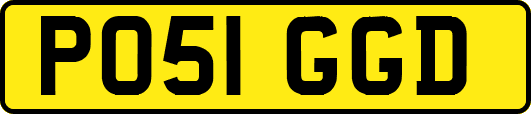 PO51 GGD